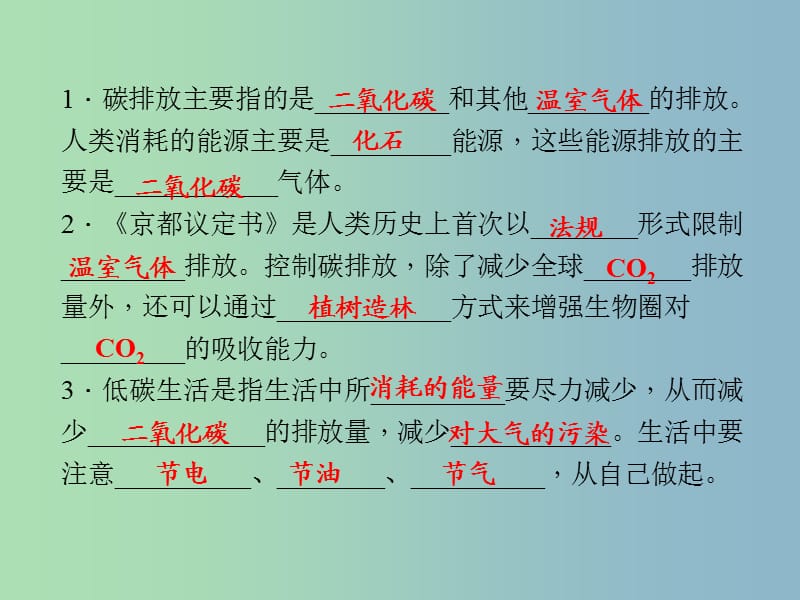 1．碳排放主要指的是二氧化碳和其他温室气体的排放。人类消耗的能源主要是化石能源，这些能源排放的主要是二氧化碳气体。

2．《京都议定书》是人类历史上首次以法规形式限制温室气体排放。控制碳排放，除了减少全球$CO_2$排放量外，还可以通过植树造林方式来增强生物圈对$CO_2$的吸收能力。

3．低碳生活是指生活中所消耗的能量要尽力减少，从而减少二氧化碳的排放量，减少对大气的污染。生活中要注意节电、节油、节气，从自己做起。